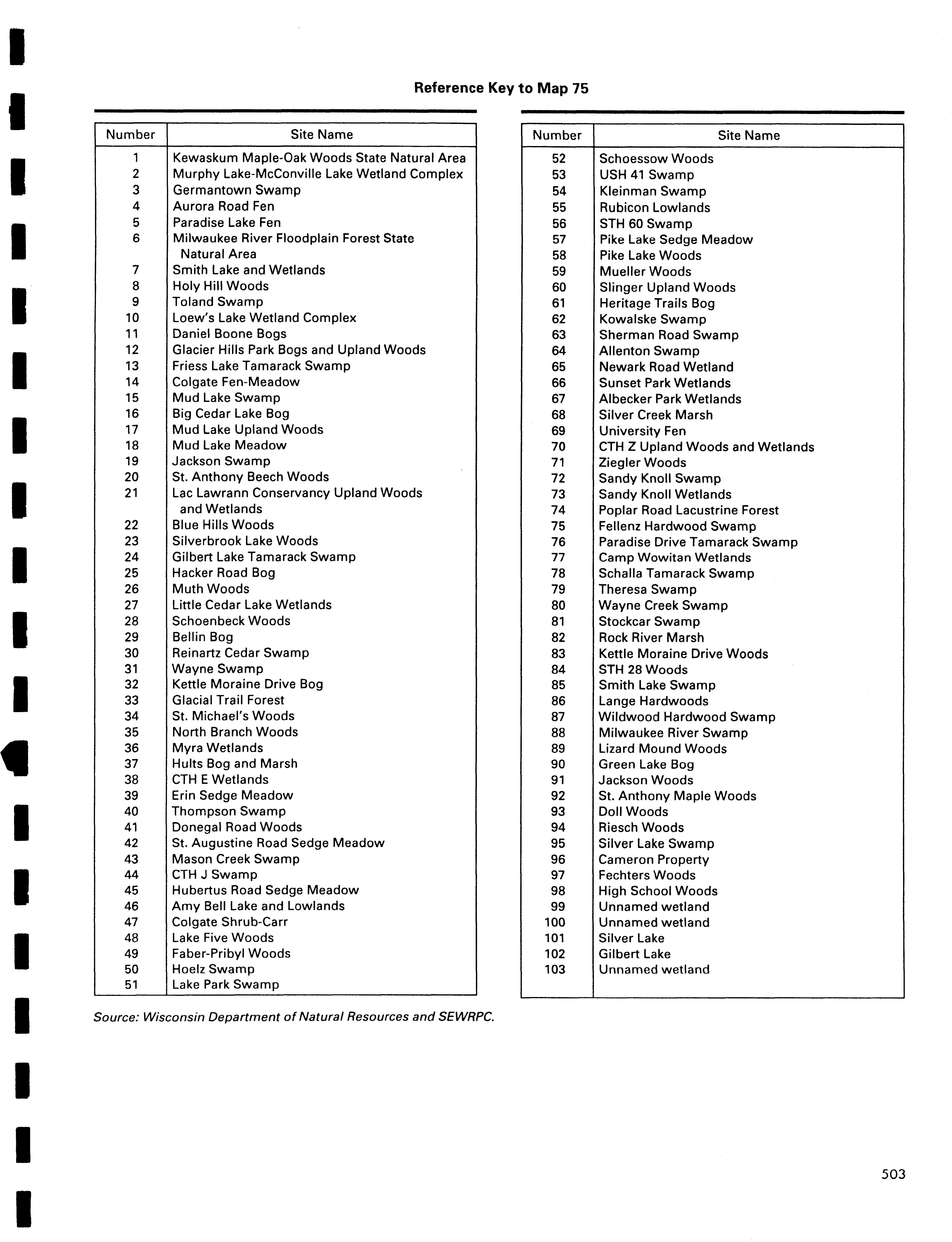 Reference Key to Map 75

| Number | Site Name |
|---|---|
| 1 | Kewaskum Maple-Oak Woods State Natural Area |
| 2 | Murphy Lake-McConville Lake Wetland Complex |
| 3 | Germantown Swamp |
| 4 | Aurora Road Fen |
| 5 | Paradise Lake Fen |
| 6 | Milwaukee River Floodplain Forest State Natural Area |
| 7 | Smith Lake and Wetlands |
| 8 | Holy Hill Woods |
| 9 | Toland Swamp |
| 10 | Loew's Lake Wetland Complex |
| 11 | Daniel Boone Bogs |
| 12 | Glacier Hills Park Bogs and Upland Woods |
| 13 | Friess Lake Tamarack Swamp |
| 14 | Colgate Fen-Meadow |
| 15 | Mud Lake Swamp |
| 16 | Big Cedar Lake Bog |
| 17 | Mud Lake Upland Woods |
| 18 | Mud Lake Meadow |
| 19 | Jackson Swamp |
| 20 | St. Anthony Beech Woods |
| 21 | Lac Lawrann Conservancy Upland Woods and Wetlands |
| 22 | Blue Hills Woods |
| 23 | Silverbrook Lake Woods |
| 24 | Gilbert Lake Tamarack Swamp |
| 25 | Hacker Road Bog |
| 26 | Muth Woods |
| 27 | Little Cedar Lake Wetlands |
| 28 | Schoenbeck Woods |
| 29 | Bellin Bog |
| 30 | Reinartz Cedar Swamp |
| 31 | Wayne Swamp |
| 32 | Kettle Moraine Drive Bog |
| 33 | Glacial Trail Forest |
| 34 | St. Michael's Woods |
| 35 | North Branch Woods |
| 36 | Myra Wetlands |
| 37 | Hults Bog and Marsh |
| 38 | CTH E Wetlands |
| 39 | Erin Sedge Meadow |
| 40 | Thompson Swamp |
| 41 | Donegal Road Woods |
| 42 | St. Augustine Road Sedge Meadow |
| 43 | Mason Creek Swamp |
| 44 | CTH J Swamp |
| 45 | Hubertus Road Sedge Meadow |
| 46 | Amy Bell Lake and Lowlands |
| 47 | Colgate Shrub-Carr |
| 48 | Lake Five Woods |
| 49 | Faber-Pribyl Woods |
| 50 | Hoelz Swamp |
| 51 | Lake Park Swamp |

| Number | Site Name |
|---|---|
| 52 | Schoessow Woods |
| 53 | USH 41 Swamp |
| 54 | Kleinman Swamp |
| 55 | Rubicon Lowlands |
| 56 | STH 60 Swamp |
| 57 | Pike Lake Sedge Meadow |
| 58 | Pike Lake Woods |
| 59 | Mueller Woods |
| 60 | Slinger Upland Woods |
| 61 | Heritage Trails Bog |
| 62 | Kowalske Swamp |
| 63 | Sherman Road Swamp |
| 64 | Allenton Swamp |
| 65 | Newark Road Wetland |
| 66 | Sunset Park Wetlands |
| 67 | Albecker Park Wetlands |
| 68 | Silver Creek Marsh |
| 69 | University Fen |
| 70 | CTH Z Upland Woods and Wetlands |
| 71 | Ziegler Woods |
| 72 | Sandy Knoll Swamp |
| 73 | Sandy Knoll Wetlands |
| 74 | Poplar Road Lacustrine Forest |
| 75 | Fellenz Hardwood Swamp |
| 76 | Paradise Drive Tamarack Swamp |
| 77 | Camp Wowitan Wetlands |
| 78 | Schalla Tamarack Swamp |
| 79 | Theresa Swamp |
| 80 | Wayne Creek Swamp |
| 81 | Stockcar Swamp |
| 82 | Rock River Marsh |
| 83 | Kettle Moraine Drive Woods |
| 84 | STH 28 Woods |
| 85 | Smith Lake Swamp |
| 86 | Lange Hardwoods |
| 87 | Wildwood Hardwood Swamp |
| 88 | Milwaukee River Swamp |
| 89 | Lizard Mound Woods |
| 90 | Green Lake Bog |
| 91 | Jackson Woods |
| 92 | St. Anthony Maple Woods |
| 93 | Doll Woods |
| 94 | Riesch Woods |
| 95 | Silver Lake Swamp |
| 96 | Cameron Property |
| 97 | Fechters Woods |
| 98 | High School Woods |
| 99 | Unnamed wetland |
| 100 | Unnamed wetland |
| 101 | Silver Lake |
| 102 | Gilbert Lake |
| 103 | Unnamed wetland |

Source: Wisconsin Department of Natural Resources and SEWRPC.

503